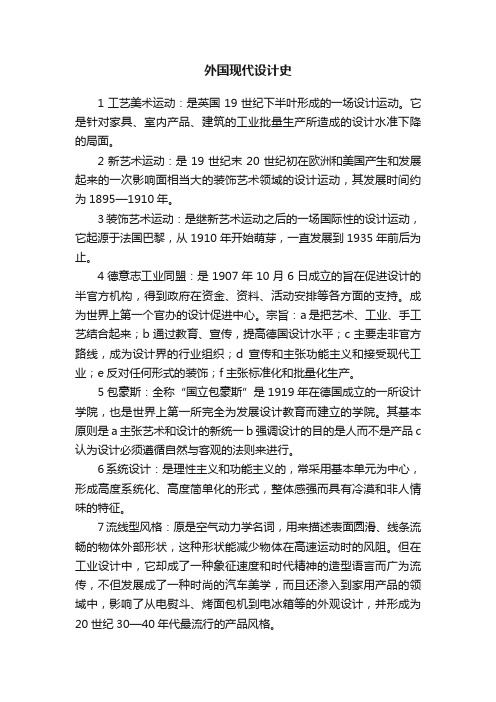 外国现代设计史

1 工艺美术运动：是英国 19 世纪下半叶形成的一场设计运动。它是针对家具、室内产品、建筑的工业批量生产所造成的设计水准下降的局面。

2 新艺术运动：是 19 世纪末 20 世纪初在欧洲和美国产生和发展起来的一次影响面相当大的装饰艺术领域的设计运动，其发展时间约为 1895—1910 年。

3 装饰艺术运动：是继新艺术运动之后的一场国际性的设计运动，它起源于法国巴黎，从 1910 年开始萌芽，一直发展到 1935 年前后为止。

4 德意志工业同盟：是 1907 年 10 月 6 日成立的旨在促进设计的半官方机构，得到政府在资金、资料、活动安排等各方面的支持。成为世界上第一个官办的设计促进中心。宗旨：a 是把艺术、工业、手工艺结合起来；b 通过教育、宣传，提高德国设计水平；c 主要走非官方路线，成为设计界的行业组织；d 宣传和主张功能主义和接受现代工业；e 反对任何形式的装饰；f 主张标准化和批量化生产。

5 包豪斯：全称“国立包豪斯”是 1919 年在德国成立的一所设计学院，也是世界上第一所完全为发展设计教育而建立的学院。其基本原则是 a 主张艺术和设计的新统一 b 强调设计的目的是人而不是产品 c 认为设计必须遵循自然与客观的法则来进行。

6 系统设计：是理性主义和功能主义的，常采用基本单元为中心，形成高度系统化、高度简单化的形式，整体感强而具有冷漠和非人情味的特征。

7 流线型风格：原是空气动力学名词，用来描述表面圆滑、线条流畅的物体外部形状，这种形状能减少物体在高速运动时的风阻。但在工业设计中，它却成了一种象征速度和时代精神的造型语言而广为流传，不但发展成了一种时尚的汽车美学，而且还渗入到家用产品的领域中，影响了从电熨斗、烤面包机到电冰箱等的外观设计，并形成为 20 世纪 30—40 年代最流行的产品风格。